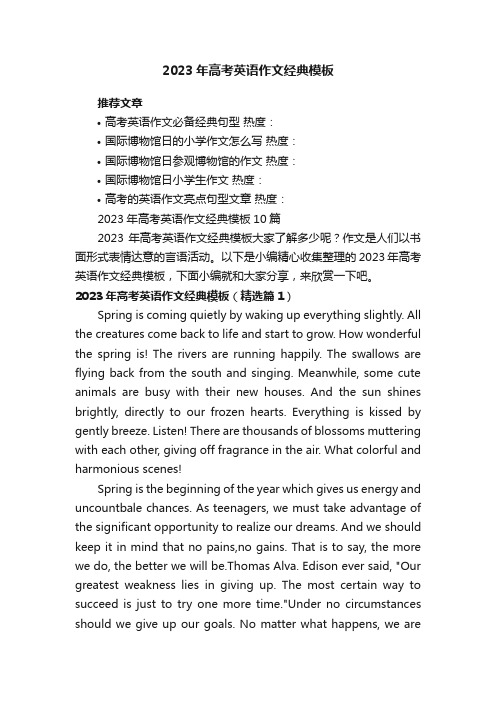 2023 年高考英语作文经典模板

推荐文章

• 高考英语作文必备经典句型 热度：

• 国际博物馆日的小学作文怎么写 热度：

• 国际博物馆日参观博物馆的作文 热度：

• 国际博物馆日小学生作文 热度：

• 高考的英语作文亮点句型文章 热度：

2023 年高考英语作文经典模板 10 篇

2023 年高考英语作文经典模板大家了解多少呢？作文是人们以书面形式表情达意的言语活动。以下是小编精心收集整理的 2023 年高考英语作文经典模板，下面小编就和大家分享，来欣赏一下吧。

2023 年高考英语作文经典模板（精选篇 1）

Spring is coming quietly by waking up everything slightly. All the creatures come back to life and start to grow. How wonderful the spring is! The rivers are running happily. The swallows are flying back from the south and singing. Meanwhile, some cute animals are busy with their new houses. And the sun shines brightly, directly to our frozen hearts. Everything is kissed by gently breeze. Listen! There are thousands of blossoms muttering with each other, giving off fragrance in the air. What colorful and harmonious scenes!

Spring is the beginning of the year which gives us energy and uncountbale chances. As teenagers, we must take advantage of the significant opportunity to realize our dreams. And we should keep it in mind that no pains,no gains. That is to say, the more we do, the better we will be.Thomas Alva. Edison ever said, "Our greatest weakness lies in giving up. The most certain way to succeed is just to try one more time."Under no circumstances should we give up our goals. No matter what happens, we are